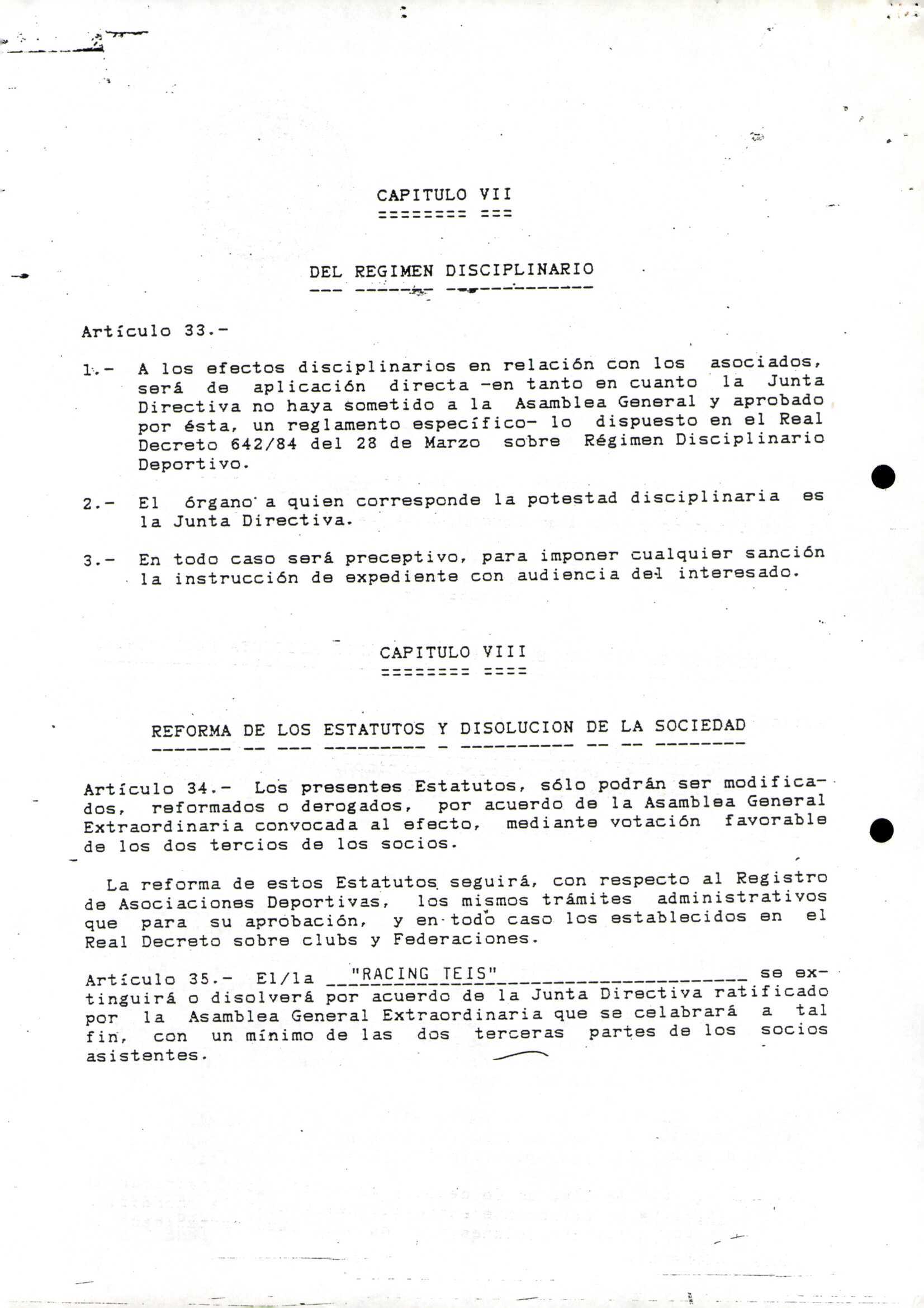 CAPITULO VII
======== ===

DEL REGIMEN DISCIPLINARIO

Artículo 33.-

1.- A los efectos disciplinarios en relación con los asociados, será de aplicación directa -en tanto en cuanto la Junta Directiva no haya sometido a la Asamblea General y aprobado por ésta, un reglamento específico- lo dispuesto en el Real Decreto 642/84 del 28 de Marzo sobre Régimen Disciplinario Deportivo.

2.- El órgano a quien corresponde la potestad disciplinaria es la Junta Directiva.

3.- En todo caso será preceptivo, para imponer cualquier sanción la instrucción de expediente con audiencia del interesado.

CAPITULO VIII
======== ====

REFORMA DE LOS ESTATUTOS Y DISOLUCION DE LA SOCIEDAD

Artículo 34.- Los presentes Estatutos, sólo podrán ser modificados, reformados o derogados, por acuerdo de la Asamblea General Extraordinaria convocada al efecto, mediante votación favorable de los dos tercios de los socios.

La reforma de estos Estatutos seguirá, con respecto al Registro de Asociaciones Deportivas, los mismos trámites administrativos que para su aprobación, y en todo caso los establecidos en el Real Decreto sobre clubs y Federaciones.

Artículo 35.- El/la "RACING TEIS" se extinguirá o disolverá por acuerdo de la Junta Directiva ratificado por la Asamblea General Extraordinaria que se celabrará a tal fin, con un mínimo de las dos terceras partes de los socios asistentes.